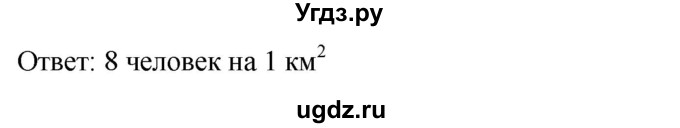 Угдз.ру

Ответ: 8 человек на 1 км$^2$

ugdz.ru